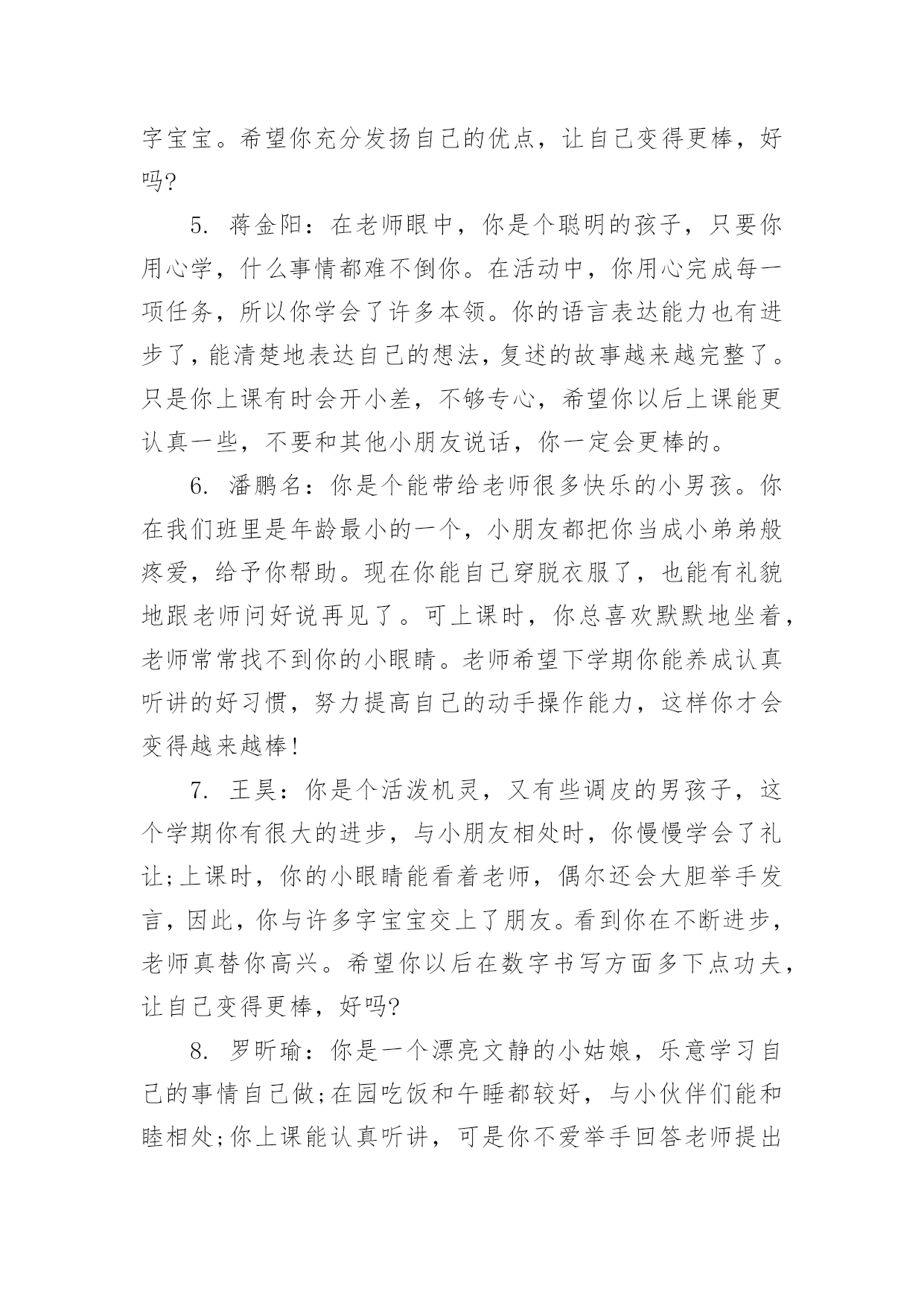 字宝宝。希望你充分发扬自己的优点，让自己变得更棒，好吗?

5. 蒋金阳：在老师眼中，你是个聪明的孩子，只要你用心学，什么事情都难不倒你。在活动中，你用心完成每一项任务，所以你学会了许多本领。你的语言表达能力也有进步了，能清楚地表达自己的想法，复述的故事越来越完整了。只是你上课有时会开小差，不够专心，希望你以后上课能更认真一些，不要和其他小朋友说话，你一定会更棒的。

6. 潘鹏名：你是个能带给老师很多快乐的小男孩。你在我们班里是年龄最小的一个，小朋友都把你当成小弟弟般疼爱，给予你帮助。现在你能自己穿脱衣服了，也能有礼貌地跟老师问好说再见了。可上课时，你总喜欢默默地坐着，老师常常找不到你的小眼睛。老师希望下学期你能养成认真听讲的好习惯，努力提高自己的动手操作能力，这样你才会变得越来越棒!

7. 王昊：你是个活泼机灵，又有些调皮的男孩子，这个学期你有很大的进步，与小朋友相处时，你慢慢学会了礼让;上课时，你的小眼睛能看着老师，偶尔还会大胆举手发言，因此，你与许多字宝宝交上了朋友。看到你在不断进步，老师真替你高兴。希望你以后在数字书写方面多下点功夫，让自己变得更棒，好吗?

8. 罗昕瑜：你是一个漂亮文静的小姑娘，乐意学习自己的事情自己做;在园吃饭和午睡都较好，与小伙伴们能和睦相处;你上课能认真听讲，可是你不爱举手回答老师提出